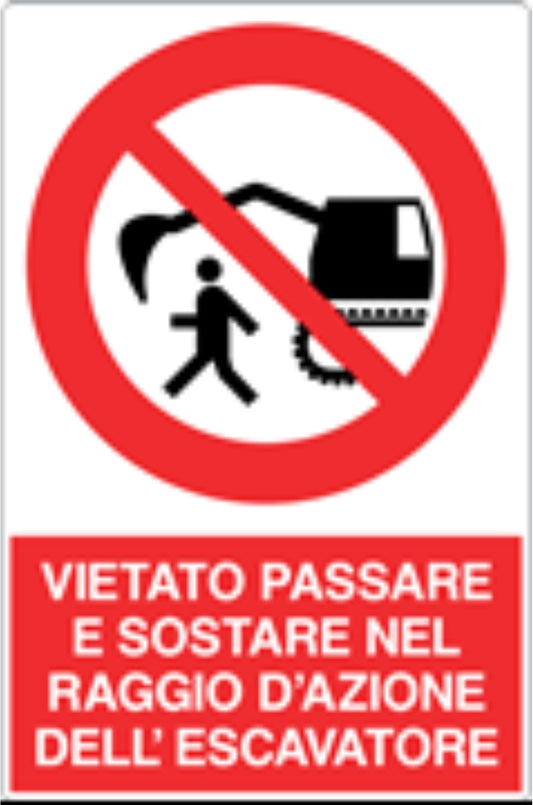 VIETATO PASSARE E SOSTARE NEL RAGGIO D'AZIONE DELL' ESCAVATORE